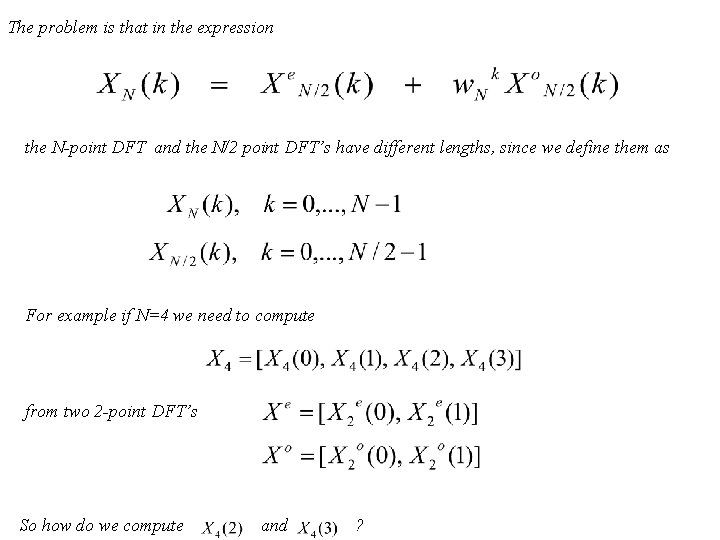 The problem is that in the expression

$X_N(k) = X^e{}_{N/2}(k) + w_N{}^k X^o{}_{N/2}(k)$

the N-point DFT and the N/2 point DFT's have different lengths, since we define them as

$X_N(k), \quad k = 0,..., N-1$

$X_{N/2}(k), \quad k = 0,..., N/2-1$

For example if N=4 we need to compute

$X_4 = [X_4(0), X_4(1), X_4(2), X_4(3)]$

from two 2-point DFT's $X^e = [X_2{}^e(0), X_2{}^e(1)]$

$X^o = [X_2{}^o(0), X_2{}^o(1)]$

So how do we compute $X_4(2)$ and $X_4(3)$ ?